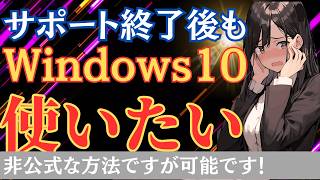 サポート終了後も
Windows10
使いたい
非公式な方法ですが可能です!